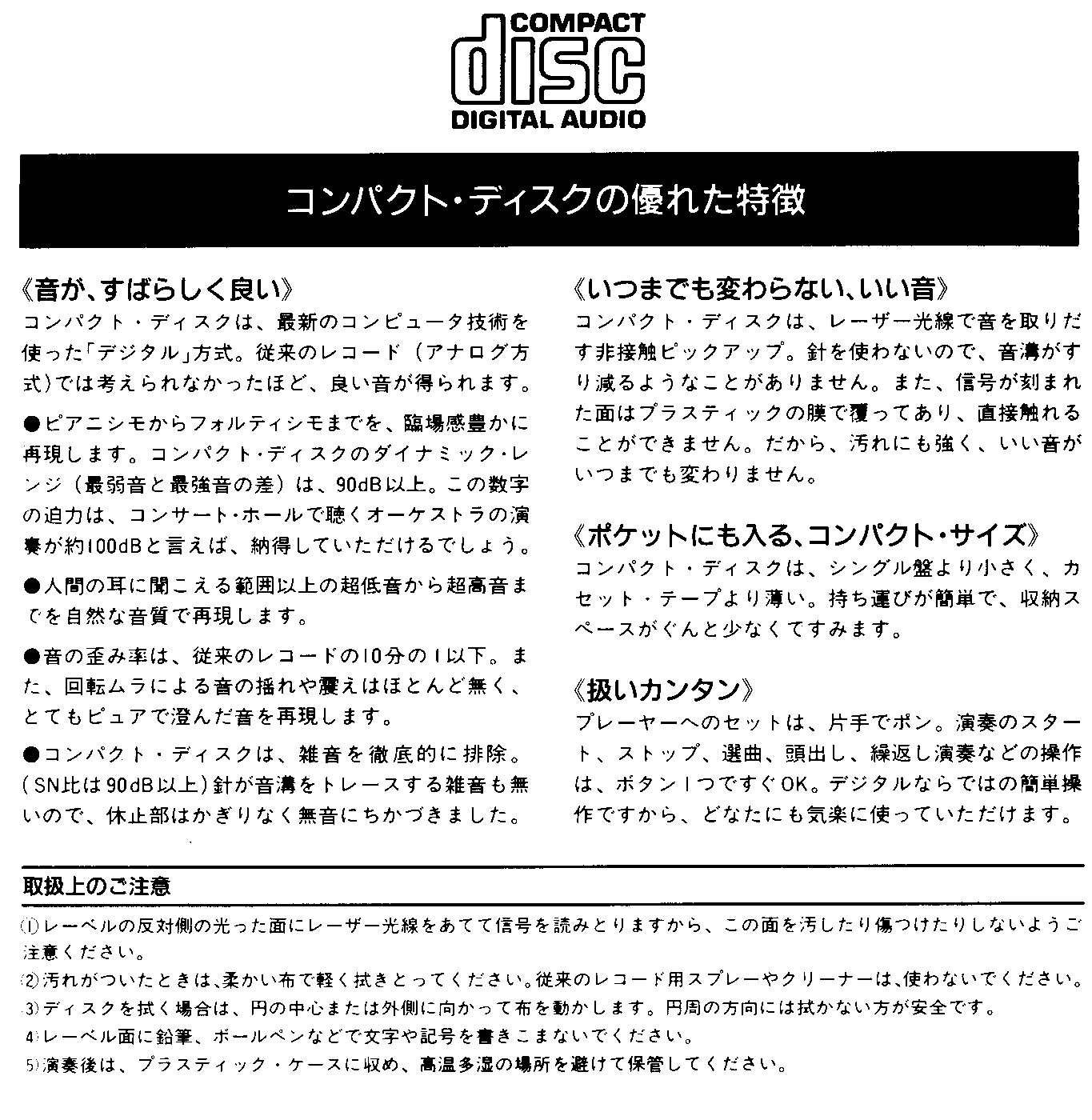 COMPACT
disc
DIGITAL AUDIO

コンパクト・ディスクの優れた特徴

《音が、すばらしく良い》
コンパクト・ディスクは、最新のコンピュータ技術を使った「デジタル」方式。従来のレコード（アナログ方式）では考えられなかったほど、良い音が得られます。

●ピアニシモからフォルティシモまでを、臨場感豊かに再現します。コンパクト・ディスクのダイナミック・レンジ（最弱音と最強音の差）は、90dB以上。この数字の迫力は、コンサート・ホールで聴くオーケストラの演奏が約100dBと言えば、納得していただけるでしょう。

●人間の耳に聞こえる範囲以上の超低音から超高音までを自然な音質で再現します。

●音の歪み率は、従来のレコードの10分の1以下。また、回転ムラによる音の揺れや震えはほとんど無く、とてもピュアで澄んだ音を再現します。

●コンパクト・ディスクは、雑音を徹底的に排除。(SN比は90dB以上)針が音溝をトレースする雑音も無いので、休止部はかぎりなく無音にちかづきました。

《いつまでも変わらない、いい音》
コンパクト・ディスクは、レーザー光線で音を取りだす非接触ピックアップ。針を使わないので、音溝がすり減るようなことがありません。また、信号が刻まれた面はプラスティックの膜で覆ってあり、直接触れることができません。だから、汚れにも強く、いい音がいつまでも変わりません。

《ポケットにも入る、コンパクト・サイズ》
コンパクト・ディスクは、シングル盤より小さく、カセット・テープより薄い。持ち運びが簡単で、収納スペースがぐんと少なくてすみます。

《扱いカンタン》
プレーヤーへのセットは、片手でポン。演奏のスタート、ストップ、選曲、頭出し、繰返し演奏などの操作は、ボタン1つですぐOK。デジタルならではの簡単操作ですから、どなたにも気楽に使っていただけます。

取扱上のご注意
①レーベルの反対側の光った面にレーザー光線をあてて信号を読みとりますから、この面を汚したり傷つけたりしないようご注意ください。
②汚れがついたときは、柔かい布で軽く拭きとってください。従来のレコード用スプレーやクリーナーは、使わないでください。
③ディスクを拭く場合は、円の中心または外側に向かって布を動かします。円周の方向には拭かない方が安全です。
④レーベル面に鉛筆、ボールペンなどで文字や記号を書きこまないでください。
⑤演奏後は、プラスティック・ケースに収め、高温多湿の場所を避けて保管してください。